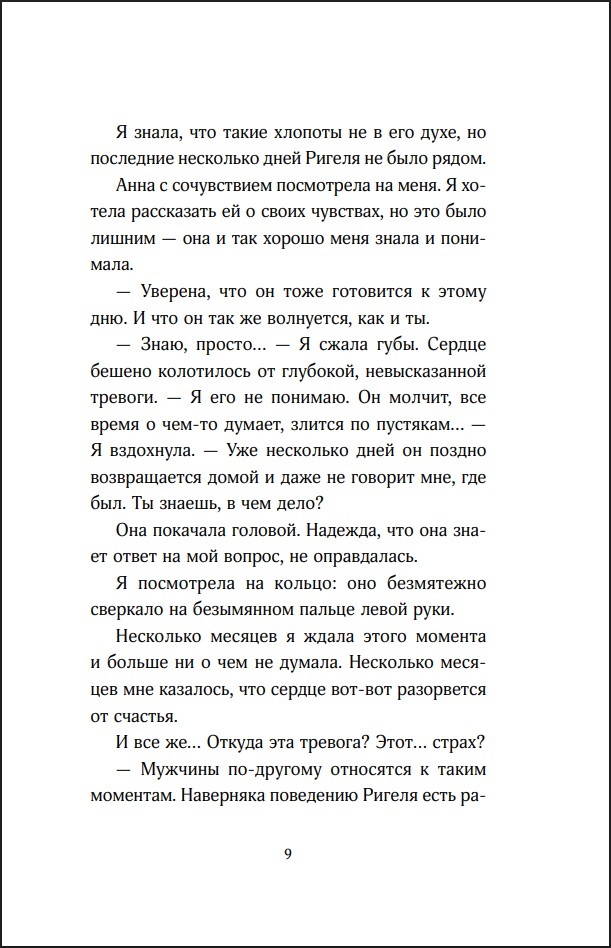 Я знала, что такие хлопоты не в его духе, но последние несколько дней Ригеля не было рядом.

Анна с сочувствием посмотрела на меня. Я хотела рассказать ей о своих чувствах, но это было лишним — она и так хорошо меня знала и понимала.

— Уверена, что он тоже готовится к этому дню. И что он так же волнуется, как и ты.

— Знаю, просто… — Я сжала губы. Сердце бешено колотилось от глубокой, невысказанной тревоги. — Я его не понимаю. Он молчит, все время о чем-то думает, злится по пустякам… — Я вздохнула. — Уже несколько дней он поздно возвращается домой и даже не говорит мне, где был. Ты знаешь, в чем дело?

Она покачала головой. Надежда, что она знает ответ на мой вопрос, не оправдалась.

Я посмотрела на кольцо: оно безмятежно сверкало на безымянном пальце левой руки.

Несколько месяцев я ждала этого момента и больше ни о чем не думала. Несколько месяцев мне казалось, что сердце вот-вот разорвется от счастья.

И все же… Откуда эта тревога? Этот… страх?

— Мужчины по-другому относятся к таким моментам. Наверняка поведению Ригеля есть ра-

9